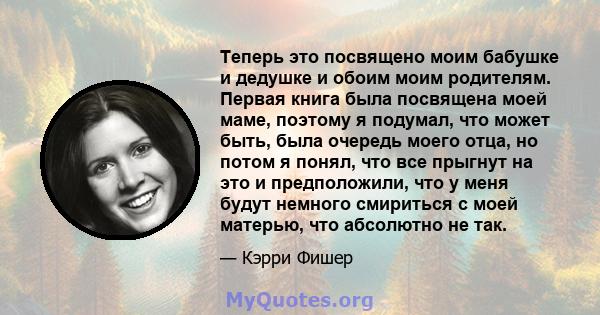 Теперь это посвящено моим бабушке и дедушке и обоим моим родителям. Первая книга была посвящена моей маме, поэтому я подумал, что может быть, была очередь моего отца, но потом я понял, что все прыгнут на это и предположили, что у меня будут немного смириться с моей матерью, что абсолютно не так.

— Кэрри Фишер

MyQuotes.org